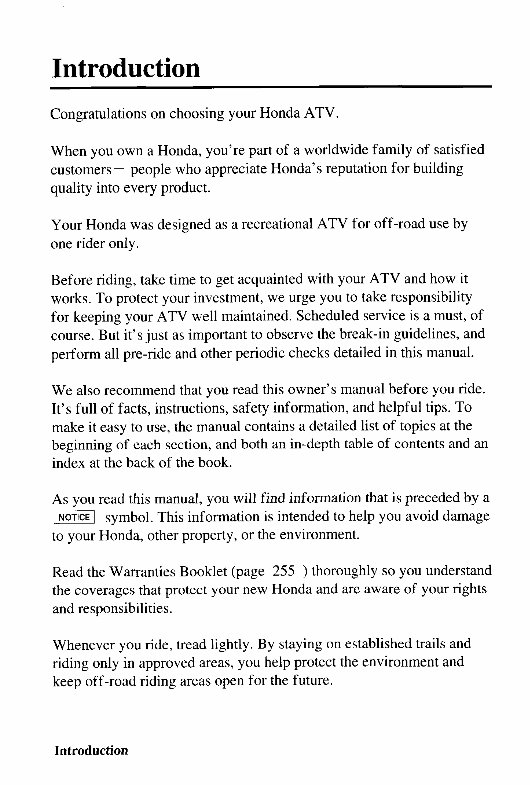 Introduction

Congratulations on choosing your Honda ATV.

When you own a Honda, you're part of a worldwide family of satisfied customers— people who appreciate Honda's reputation for building quality into every product.

Your Honda was designed as a recreational ATV for off-road use by one rider only.

Before riding, take time to get acquainted with your ATV and how it works. To protect your investment, we urge you to take responsibility for keeping your ATV well maintained. Scheduled service is a must, of course. But it's just as important to observe the break-in guidelines, and perform all pre-ride and other periodic checks detailed in this manual.

We also recommend that you read this owner's manual before you ride. It's full of facts, instructions, safety information, and helpful tips. To make it easy to use, the manual contains a detailed list of topics at the beginning of each section, and both an in-depth table of contents and an index at the back of the book.

As you read this manual, you will find information that is preceded by a NOTICE symbol. This information is intended to help you avoid damage to your Honda, other property, or the environment.

Read the Warranties Booklet (page 255 ) thoroughly so you understand the coverages that protect your new Honda and are aware of your rights and responsibilities.

Whenever you ride, tread lightly. By staying on established trails and riding only in approved areas, you help protect the environment and keep off-road riding areas open for the future.

Introduction